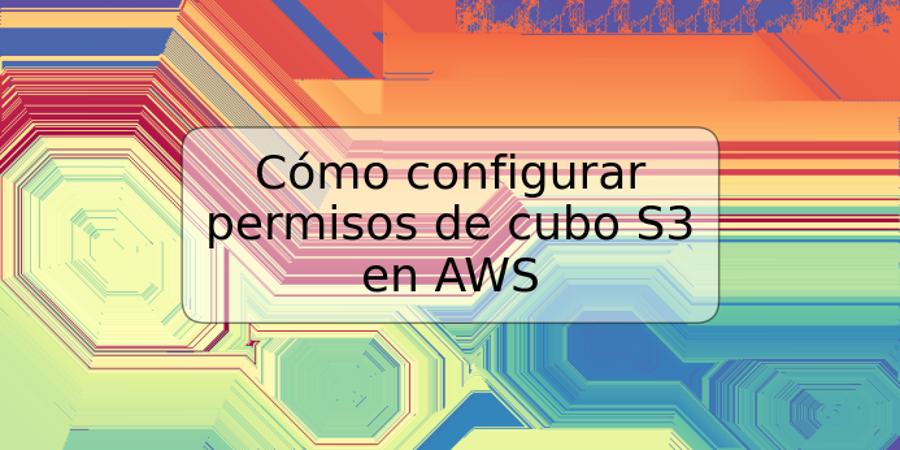 Cómo configurar permisos de cubo S3 en AWS